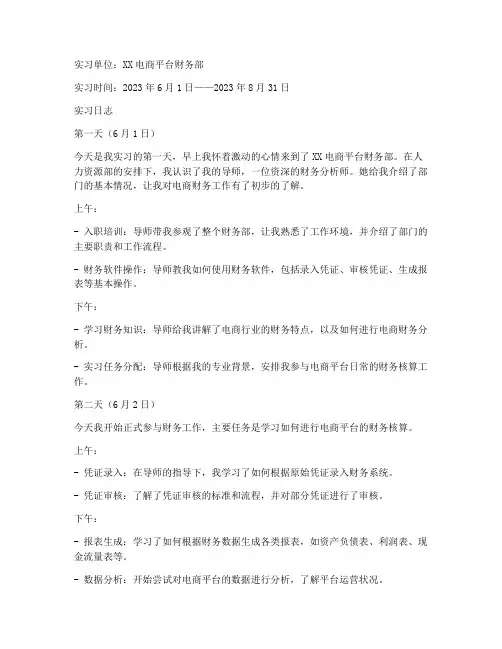 实习单位：XX电商平台财务部

实习时间：2023年6月1日——2023年8月31日

实习日志

第一天（6月1日）

今天是我实习的第一天，早上我怀着激动的心情来到了XX电商平台财务部。在人力资源部的安排下，我认识了我的导师，一位资深的财务分析师。她给我介绍了部门的基本情况，让我对电商财务工作有了初步的了解。

上午：

- 入职培训：导师带我参观了整个财务部，让我熟悉了工作环境，并介绍了部门的主要职责和工作流程。

- 财务软件操作：导师教我如何使用财务软件，包括录入凭证、审核凭证、生成报表等基本操作。

下午：

- 学习财务知识：导师给我讲解了电商行业的财务特点，以及如何进行电商财务分析。

- 实习任务分配：导师根据我的专业背景，安排我参与电商平台日常的财务核算工作。

第二天（6月2日）

今天我开始正式参与财务工作，主要任务是学习如何进行电商平台的财务核算。

上午：

- 凭证录入：在导师的指导下，我学习了如何根据原始凭证录入财务系统。

- 凭证审核：了解了凭证审核的标准和流程，并对部分凭证进行了审核。

下午：

- 报表生成：学习了如何根据财务数据生成各类报表，如资产负债表、利润表、现金流量表等。

- 数据分析：开始尝试对电商平台的数据进行分析，了解平台运营状况。